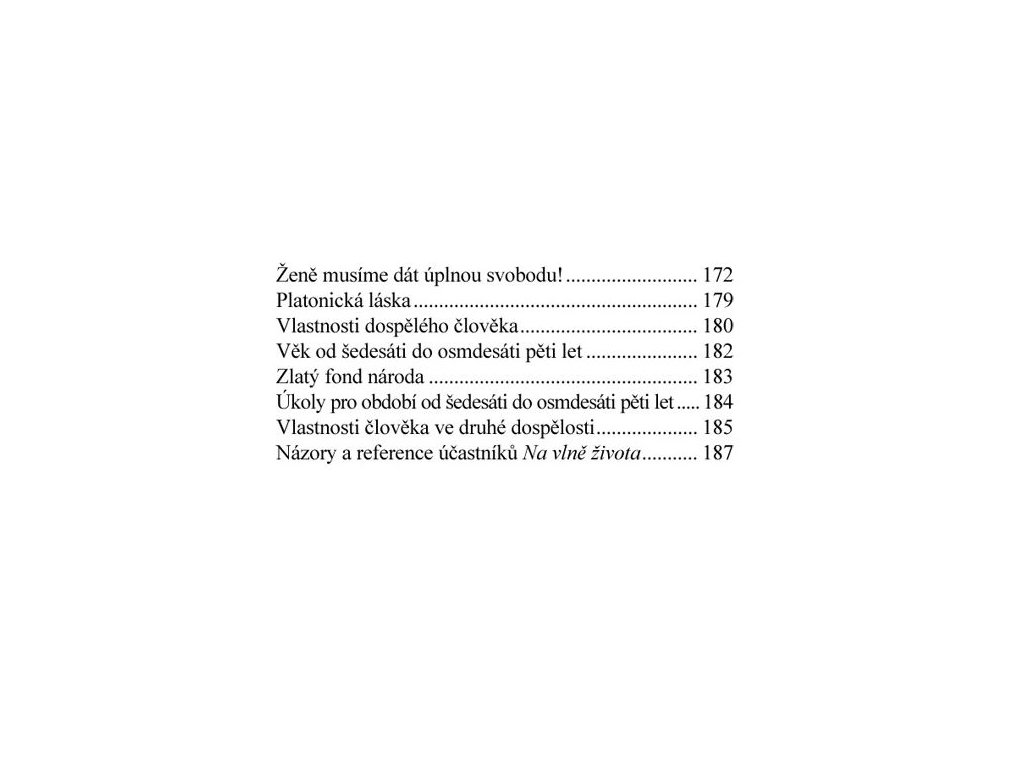 Ženě musíme dát úplnou svobodu! 172
Platonická láska 179
Vlastnosti dospělého člověka 180
Věk od šedesáti do osmdesáti pěti let 182
Zlatý fond národa 183
Úkoly pro období od šedesáti do osmdesáti pěti let 184
Vlastnosti člověka ve druhé dospělosti 185
Názory a reference účastníků Na vlně života 187